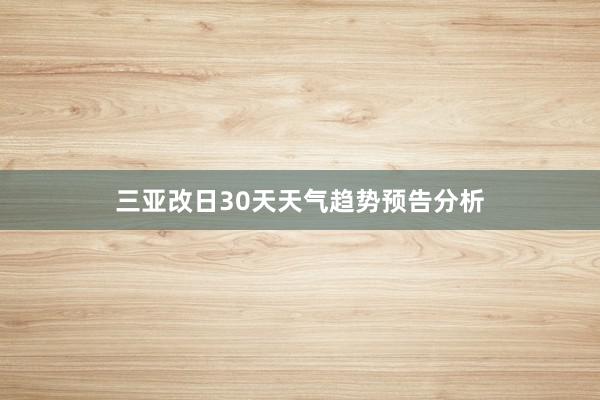 三亚改日30天天气趋势预告分析